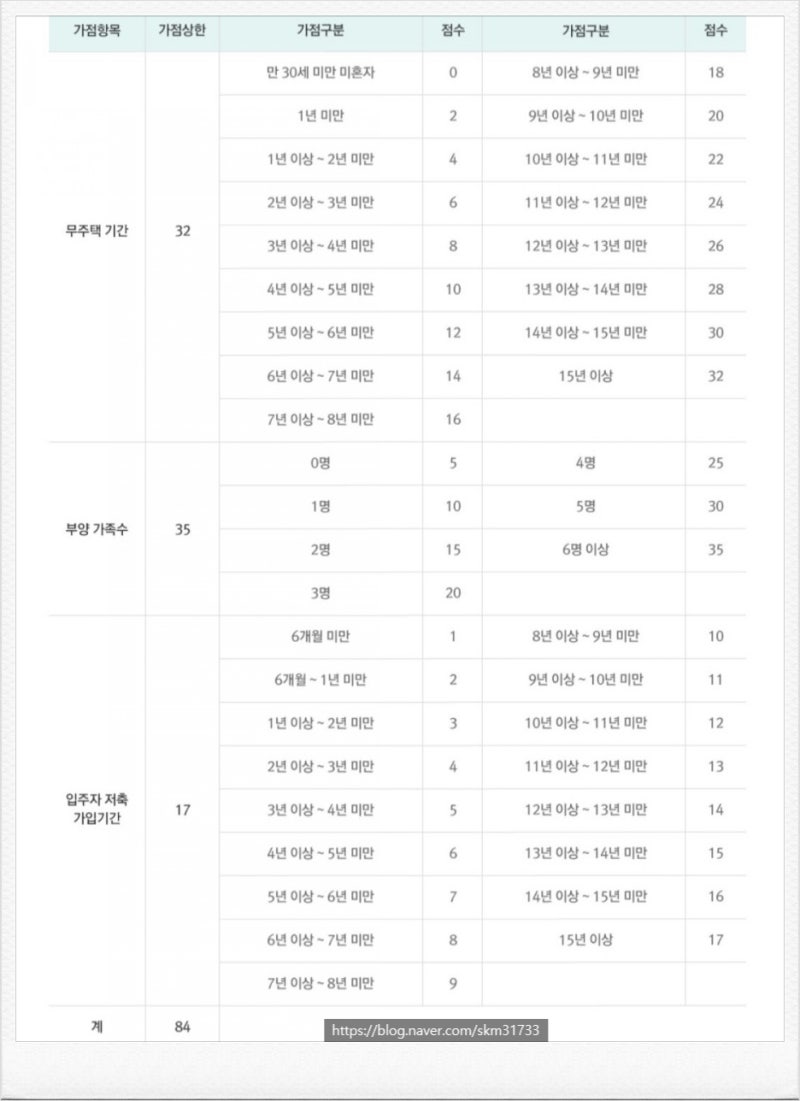 | 가점항목 | 가점상한 | 가점구분 | 점수 | 가점구분 | 점수 |
|---|---|---|---|---|---|
| 무주택 기간 | 32 | 만 30세 미만 미혼자 | 0 | 8년 이상 ~ 9년 미만 | 18 |
| | | 1년 미만 | 2 | 9년 이상 ~ 10년 미만 | 20 |
| | | 1년 이상 ~ 2년 미만 | 4 | 10년 이상 ~ 11년 미만 | 22 |
| | | 2년 이상 ~ 3년 미만 | 6 | 11년 이상 ~ 12년 미만 | 24 |
| | | 3년 이상 ~ 4년 미만 | 8 | 12년 이상 ~ 13년 미만 | 26 |
| | | 4년 이상 ~ 5년 미만 | 10 | 13년 이상 ~ 14년 미만 | 28 |
| | | 5년 이상 ~ 6년 미만 | 12 | 14년 이상 ~ 15년 미만 | 30 |
| | | 6년 이상 ~ 7년 미만 | 14 | 15년 이상 | 32 |
| | | 7년 이상 ~ 8년 미만 | 16 | | |
| 부양 가족수 | 35 | 0명 | 5 | 4명 | 25 |
| | | 1명 | 10 | 5명 | 30 |
| | | 2명 | 15 | 6명 이상 | 35 |
| | | 3명 | 20 | | |
| 입주자 저축 가입기간 | 17 | 6개월 미만 | 1 | 8년 이상 ~ 9년 미만 | 10 |
| | | 6개월 ~ 1년 미만 | 2 | 9년 이상 ~ 10년 미만 | 11 |
| | | 1년 이상 ~ 2년 미만 | 3 | 10년 이상 ~ 11년 미만 | 12 |
| | | 2년 이상 ~ 3년 미만 | 4 | 11년 이상 ~ 12년 미만 | 13 |
| | | 3년 이상 ~ 4년 미만 | 5 | 12년 이상 ~ 13년 미만 | 14 |
| | | 4년 이상 ~ 5년 미만 | 6 | 13년 이상 ~ 14년 미만 | 15 |
| | | 5년 이상 ~ 6년 미만 | 7 | 14년 이상 ~ 15년 미만 | 16 |
| | | 6년 이상 ~ 7년 미만 | 8 | 15년 이상 | 17 |
| | | 7년 이상 ~ 8년 미만 | 9 | | |
| 계 | 84 | | | | |

https://blog.naver.com/skm31733